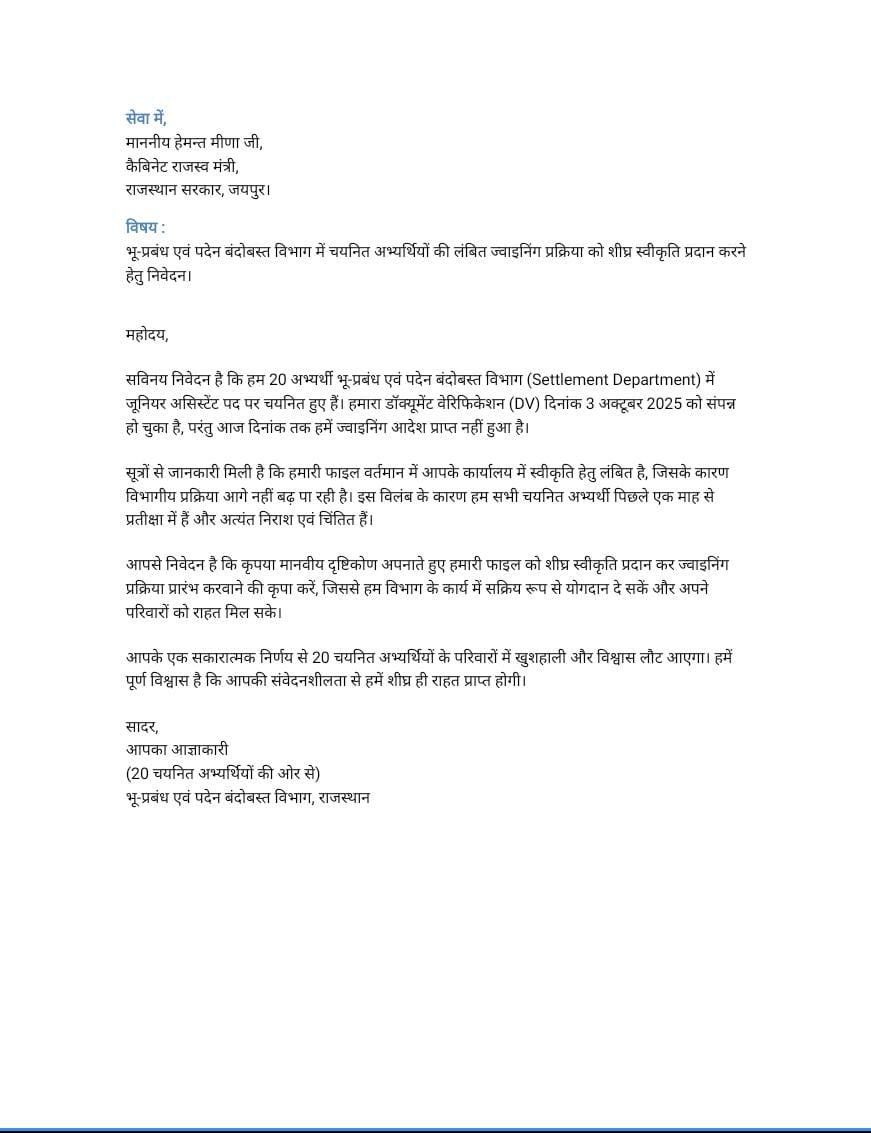 सेवा में,
माननीय हेमन्त मीणा जी,
कैबिनेट राजस्व मंत्री,
राजस्थान सरकार, जयपुर।

विषय :
भू-प्रबंध एवं पदेन बंदोबस्त विभाग में चयनित अभ्यर्थियों की लंबित ज्वाइनिंग प्रक्रिया को शीघ्र स्वीकृति प्रदान करने हेतु निवेदन।

महोदय,

सविनय निवेदन है कि हम 20 अभ्यर्थी भू-प्रबंध एवं पदेन बंदोबस्त विभाग (Settlement Department) में जूनियर असिस्टेंट पद पर चयनित हुए हैं। हमारा डॉक्यूमेंट वेरिफिकेशन (DV) दिनांक 3 अक्टूबर 2025 को संपन्न हो चुका है, परंतु आज दिनांक तक हमें ज्वाइनिंग आदेश प्राप्त नहीं हुआ है।

सूत्रों से जानकारी मिली है कि हमारी फाइल वर्तमान में आपके कार्यालय में स्वीकृति हेतु लंबित है, जिसके कारण विभागीय प्रक्रिया आगे नहीं बढ़ पा रही है। इस विलंब के कारण हम सभी चयनित अभ्यर्थी पिछले एक माह से प्रतीक्षा में हैं और अत्यंत निराश एवं चिंतित हैं।

आपसे निवेदन है कि कृपया मानवीय दृष्टिकोण अपनाते हुए हमारी फाइल को शीघ्र स्वीकृति प्रदान कर ज्वाइनिंग प्रक्रिया प्रारंभ करवाने की कृपा करें, जिससे हम विभाग के कार्य में सक्रिय रूप से योगदान दे सकें और अपने परिवारों को राहत मिल सके।

आपके एक सकारात्मक निर्णय से 20 चयनित अभ्यर्थियों के परिवारों में खुशहाली और विश्वास लौट आएगा। हमें पूर्ण विश्वास है कि आपकी संवेदनशीलता से हमें शीघ्र ही राहत प्राप्त होगी।

सादर,
आपका आज्ञाकारी
(20 चयनित अभ्यर्थियों की ओर से)
भू-प्रबंध एवं पदेन बंदोबस्त विभाग, राजस्थान